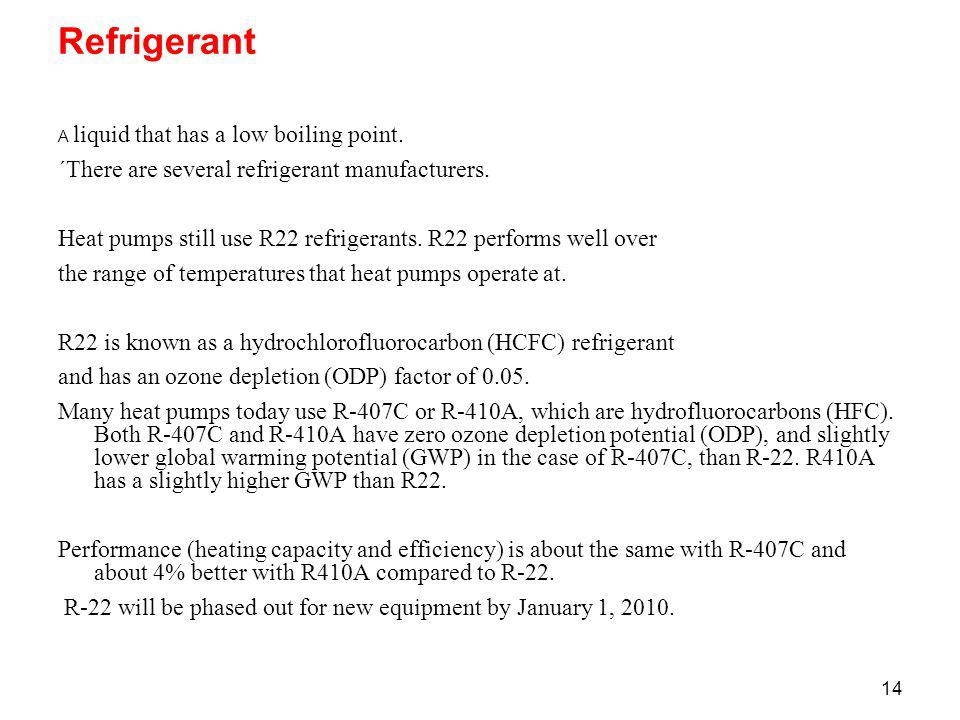 Refrigerant

A liquid that has a low boiling point.

´There are several refrigerant manufacturers.

Heat pumps still use R22 refrigerants. R22 performs well over the range of temperatures that heat pumps operate at.

R22 is known as a hydrochlorofluorocarbon (HCFC) refrigerant and has an ozone depletion (ODP) factor of 0.05.

Many heat pumps today use R-407C or R-410A, which are hydrofluorocarbons (HFC). Both R-407C and R-410A have zero ozone depletion potential (ODP), and slightly lower global warming potential (GWP) in the case of R-407C, than R-22. R410A has a slightly higher GWP than R22.

Performance (heating capacity and efficiency) is about the same with R-407C and about 4% better with R410A compared to R-22.

R-22 will be phased out for new equipment by January 1, 2010.

14